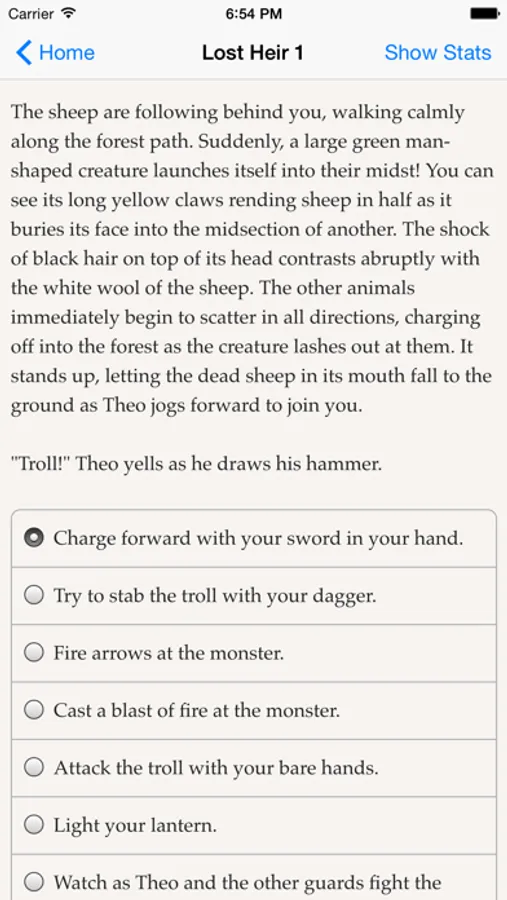 Carrier 6:54 PM

Home Lost Heir 1 Show Stats

The sheep are following behind you, walking calmly along the forest path. Suddenly, a large green man-shaped creature launches itself into their midst! You can see its long yellow claws rending sheep in half as it buries its face into the midsection of another. The shock of black hair on top of its head contrasts abruptly with the white wool of the sheep. The other animals immediately begin to scatter in all directions, charging off into the forest as the creature lashes out at them. It stands up, letting the dead sheep in its mouth fall to the ground as Theo jogs forward to join you.

"Troll!" Theo yells as he draws his hammer.

Charge forward with your sword in your hand.

Try to stab the troll with your dagger.

Fire arrows at the monster.

Cast a blast of fire at the monster.

Attack the troll with your bare hands.

Light your lantern.

Watch as Theo and the other guards fight the